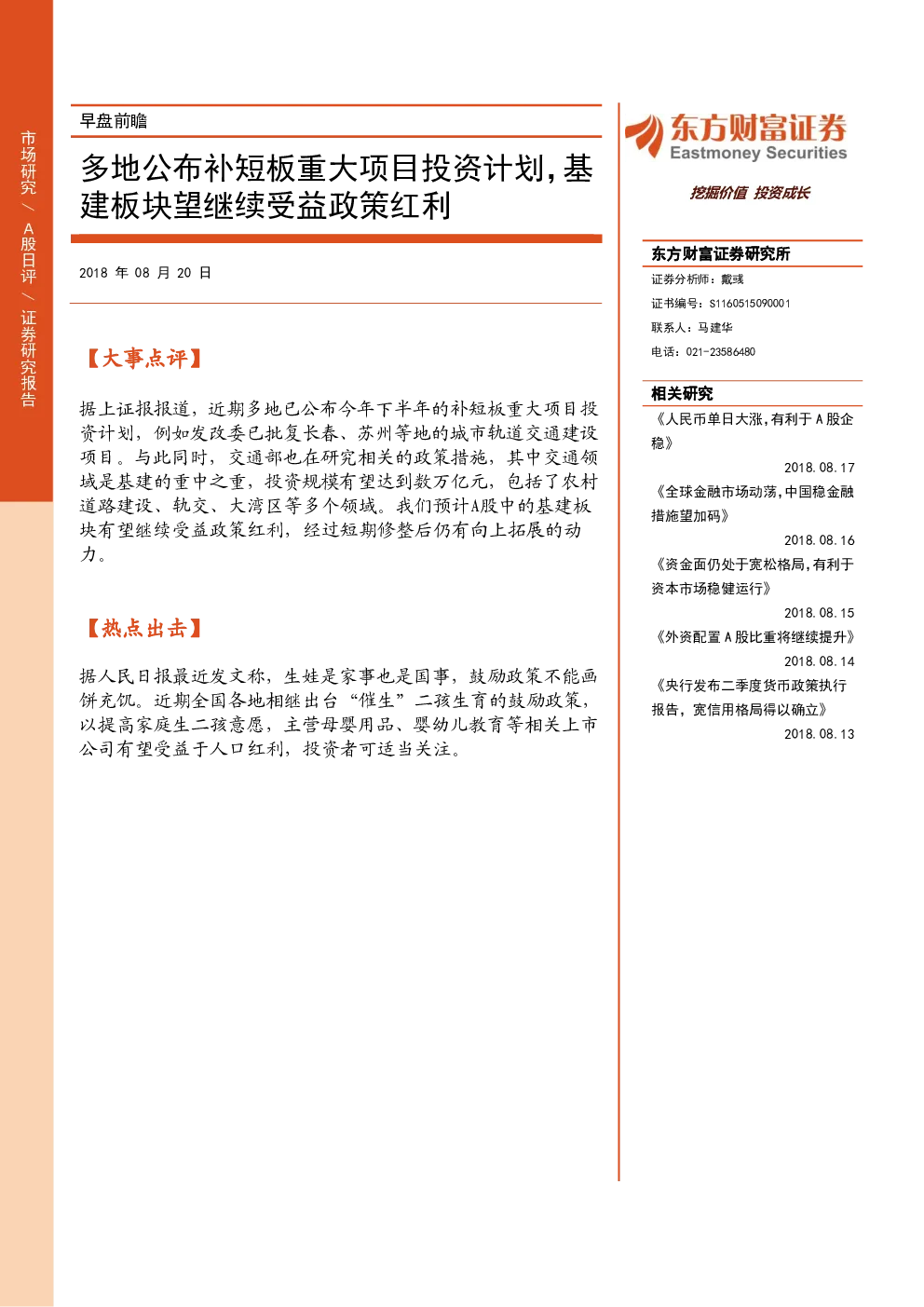 市场研究 / A股日评 / 证券研究报告

早盘前瞻

多地公布补短板重大项目投资计划，基建板块望继续受益政策红利

2018 年 08 月 20 日

【大事点评】

据上证报报道，近期多地已公布今年下半年的补短板重大项目投资计划，例如发改委已批复长春、苏州等地的城市轨道交通建设项目。与此同时，交通部也在研究相关的政策措施，其中交通领域是基建的重中之重，投资规模有望达到数万亿元，包括了农村道路建设、轨交、大湾区等多个领域。我们预计A股中的基建板块有望继续受益政策红利，经过短期修整后仍有向上拓展的动力。

【热点出击】

据人民日报最近发文称，生娃是家事也是国事，鼓励政策不能画饼充饥。近期全国各地相继出台“催生”二孩生育的鼓励政策，以提高家庭生二孩意愿，主营母婴用品、婴幼儿教育等相关上市公司有望受益于人口红利，投资者可适当关注。

东方财富证券
Eastmoney Securities
挖掘价值 投资成长

东方财富证券研究所
证券分析师：戴彧
证书编号：S1160515090001
联系人：马建华
电话：021-23586480

相关研究
《人民币单日大涨，有利于 A 股企稳》
2018.08.17
《全球金融市场动荡，中国稳金融措施望加码》
2018.08.16
《资金面仍处于宽松格局，有利于资本市场稳健运行》
2018.08.15
《外资配置 A 股比重将继续提升》
2018.08.14
《央行发布二季度货币政策执行报告，宽信用格局得以确立》
2018.08.13